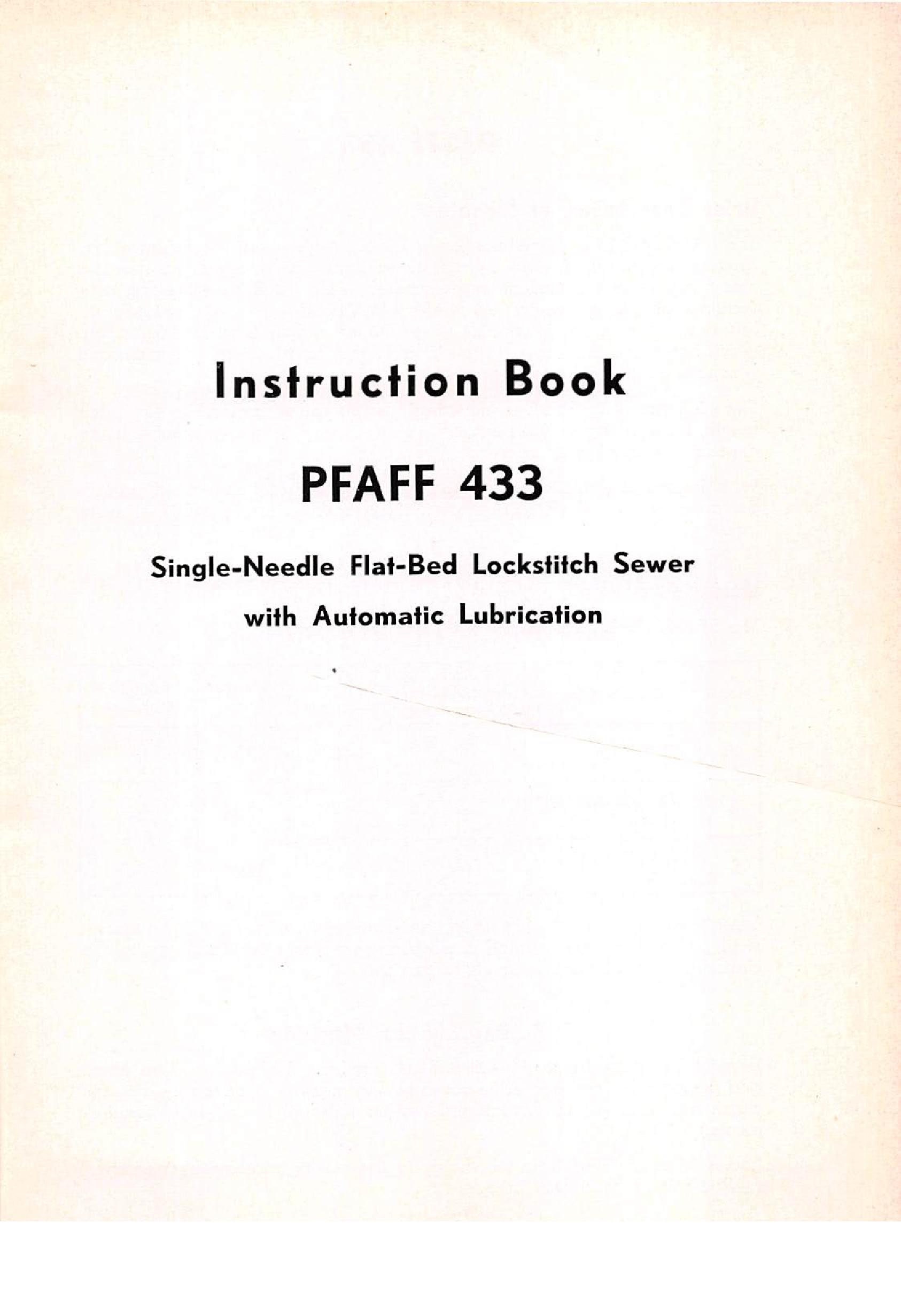 Instruction Book

PFAFF 433

Single-Needle Flat-Bed Lockstitch Sewer with Automatic Lubrication